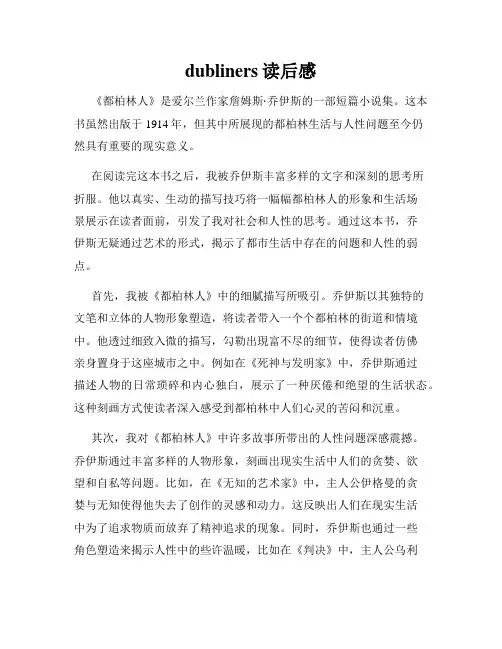 dubliners 读后感

《都柏林人》是爱尔兰作家詹姆斯·乔伊斯的一部短篇小说集。这本书虽然出版于 1914 年，但其中所展现的都柏林生活与人性问题至今仍然具有重要的现实意义。

在阅读完这本书之后，我被乔伊斯丰富多样的文字和深刻的思考所折服。他以真实、生动的描写技巧将一幅幅都柏林人的形象和生活场景展示在读者面前，引发了我对社会和人性的思考。通过这本书，乔伊斯无疑通过艺术的形式，揭示了都市生活中存在的问题和人性的弱点。

首先，我被《都柏林人》中的细腻描写所吸引。乔伊斯以其独特的文笔和立体的人物形象塑造，将读者带入一个个都柏林的街道和情境中。他透过细致入微的描写，勾勒出现富不尽的细节，使得读者仿佛亲身置身于这座城市之中。例如在《死神与发明家》中，乔伊斯通过描述人物的日常琐碎和内心独白，展示了一种厌倦和绝望的生活状态。这种刻画方式使读者深入感受到都柏林中人们心灵的苦闷和沉重。

其次，我对《都柏林人》中许多故事所带出的人性问题深感震撼。乔伊斯通过丰富多样的人物形象，刻画出现实生活中人们的贪婪、欲望和自私等问题。比如，在《无知的艺术家》中，主人公伊格曼的贪婪与无知使得他失去了创作的灵感和动力。这反映出人们在现实生活中为了追求物质而放弃了精神追求的现象。同时，乔伊斯也通过一些角色塑造来揭示人性中的些许温暖，比如在《判决》中，主人公乌利